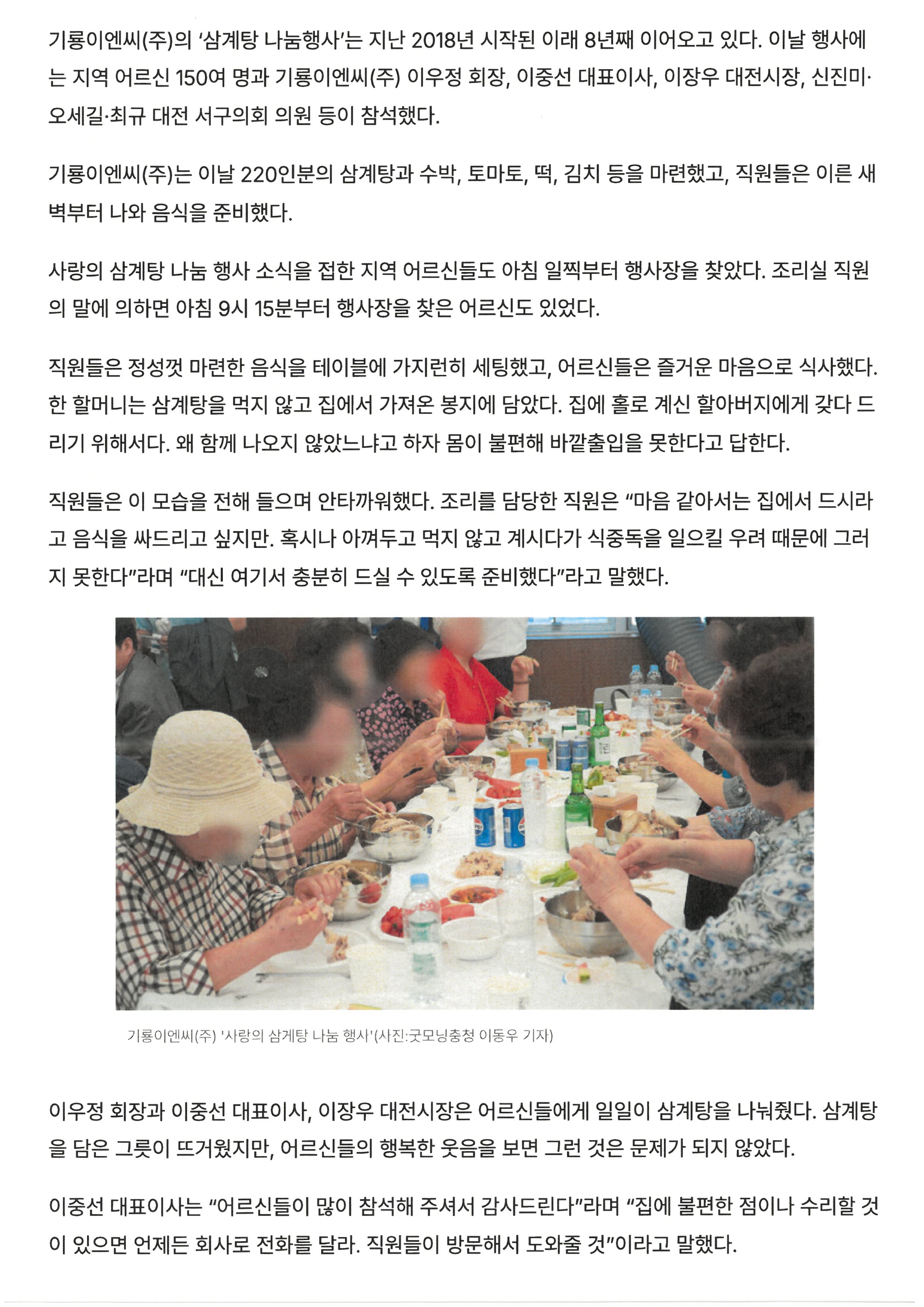 기룡이엔씨(주)의 '삼계탕 나눔행사'는 지난 2018년 시작된 이래 8년째 이어오고 있다. 이날 행사에는 지역 어르신 150여 명과 기룡이엔씨(주) 이우정 회장, 이중선 대표이사, 이장우 대전시장, 신진미·오세길·최규 대전 서구의회 의원 등이 참석했다.

기룡이엔씨(주)는 이날 220인분의 삼계탕과 수박, 토마토, 떡, 김치 등을 마련했고, 직원들은 이른 새벽부터 나와 음식을 준비했다.

사랑의 삼계탕 나눔 행사 소식을 접한 지역 어르신들도 아침 일찍부터 행사장을 찾았다. 조리실 직원의 말에 의하면 아침 9시 15분부터 행사장을 찾은 어르신도 있었다.

직원들은 정성껏 마련한 음식을 테이블에 가지런히 세팅했고, 어르신들은 즐거운 마음으로 식사했다. 한 할머니는 삼계탕을 먹지 않고 집에서 가져온 봉지에 담았다. 집에 홀로 계신 할아버지에게 갖다 드리기 위해서다. 왜 함께 나오지 않았느냐고 하자 몸이 불편해 바깥출입을 못한다고 답한다.

직원들은 이 모습을 전해 들으며 안타까워했다. 조리를 담당한 직원은 "마음 같아서는 집에서 드시라고 음식을 싸드리고 싶지만. 혹시나 아껴두고 먹지 않고 계시다가 식중독을 일으킬 우려 때문에 그러지 못한다"라며 "대신 여기서 충분히 드실 수 있도록 준비했다"라고 말했다.

기룡이엔씨(주) '사랑의 삼게탕 나눔 행사'(사진:굿모닝충청 이동우 기자)

이우정 회장과 이중선 대표이사, 이장우 대전시장은 어르신들에게 일일이 삼계탕을 나눠줬다. 삼계탕을 담은 그릇이 뜨거웠지만, 어르신들의 행복한 웃음을 보면 그런 것은 문제가 되지 않았다.

이중선 대표이사는 "어르신들이 많이 참석해 주셔서 감사드린다"라며 "집에 불편한 점이나 수리할 것이 있으면 언제든 회사로 전화를 달라. 직원들이 방문해서 도와줄 것"이라고 말했다.